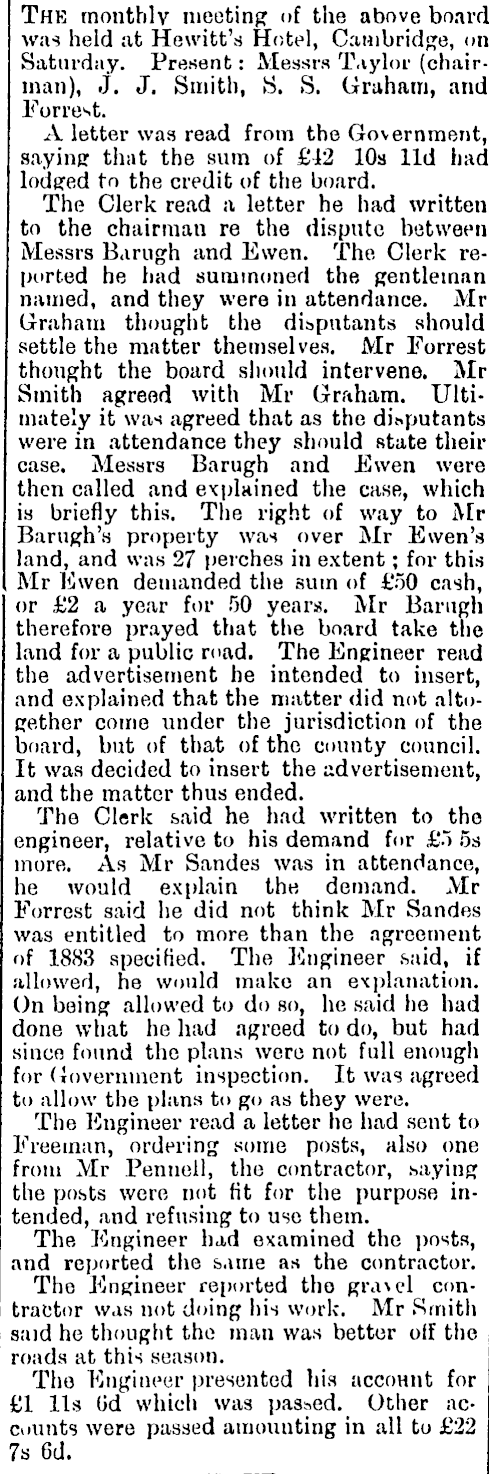 THE monthly meeting of the above board was held at Hewitt's Hotel, Cambridge, on Saturday. Present: Messrs Taylor (chairman), J. J. Smith, S. S. Graham, and Forrest.

A letter was read from the Government, saying that the sum of £42 10s 11d had lodged to the credit of the board.

The Clerk read a letter he had written to the chairman re the dispute between Messrs Barugh and Ewen. The Clerk reported he had summoned the gentleman named, and they were in attendance. Mr Graham thought the disputants should settle the matter themselves. Mr Forrest thought the board should intervene. Mr Smith agreed with Mr Graham. Ultimately it was agreed that as the disputants were in attendance they should state their case. Messrs Barugh and Ewen were then called and explained the case, which is briefly this. The right of way to Mr Barugh's property was over Mr Ewen's land, and was 27 perches in extent; for this Mr Ewen demanded the sum of £50 cash, or £2 a year for 50 years. Mr Barugh therefore prayed that the board take the land for a public road. The Engineer read the advertisement he intended to insert, and explained that the matter did not altogether come under the jurisdiction of the board, but of that of the county council. It was decided to insert the advertisement, and the matter thus ended.

The Clerk said he had written to the engineer, relative to his demand for £5 5s more. As Mr Sandes was in attendance, he would explain the demand. Mr Forrest said he did not think Mr Sandes was entitled to more than the agreement of 1883 specified. The Engineer said, if allowed, he would make an explanation. On being allowed to do so, he said he had done what he had agreed to do, but had since found the plans were not full enough for Government inspection. It was agreed to allow the plans to go as they were.

The Engineer read a letter he had sent to Freeman, ordering some posts, also one from Mr Pennell, the contractor, saying the posts were not fit for the purpose intended, and refusing to use them.

The Engineer had examined the posts, and reported the same as the contractor.

The Engineer reported the gravel contractor was not doing his work. Mr Smith said he thought the man was better off the roads at this season.

The Engineer presented his account for £1 11s 6d which was passed. Other accounts were passed amounting in all to £22 7s 6d.